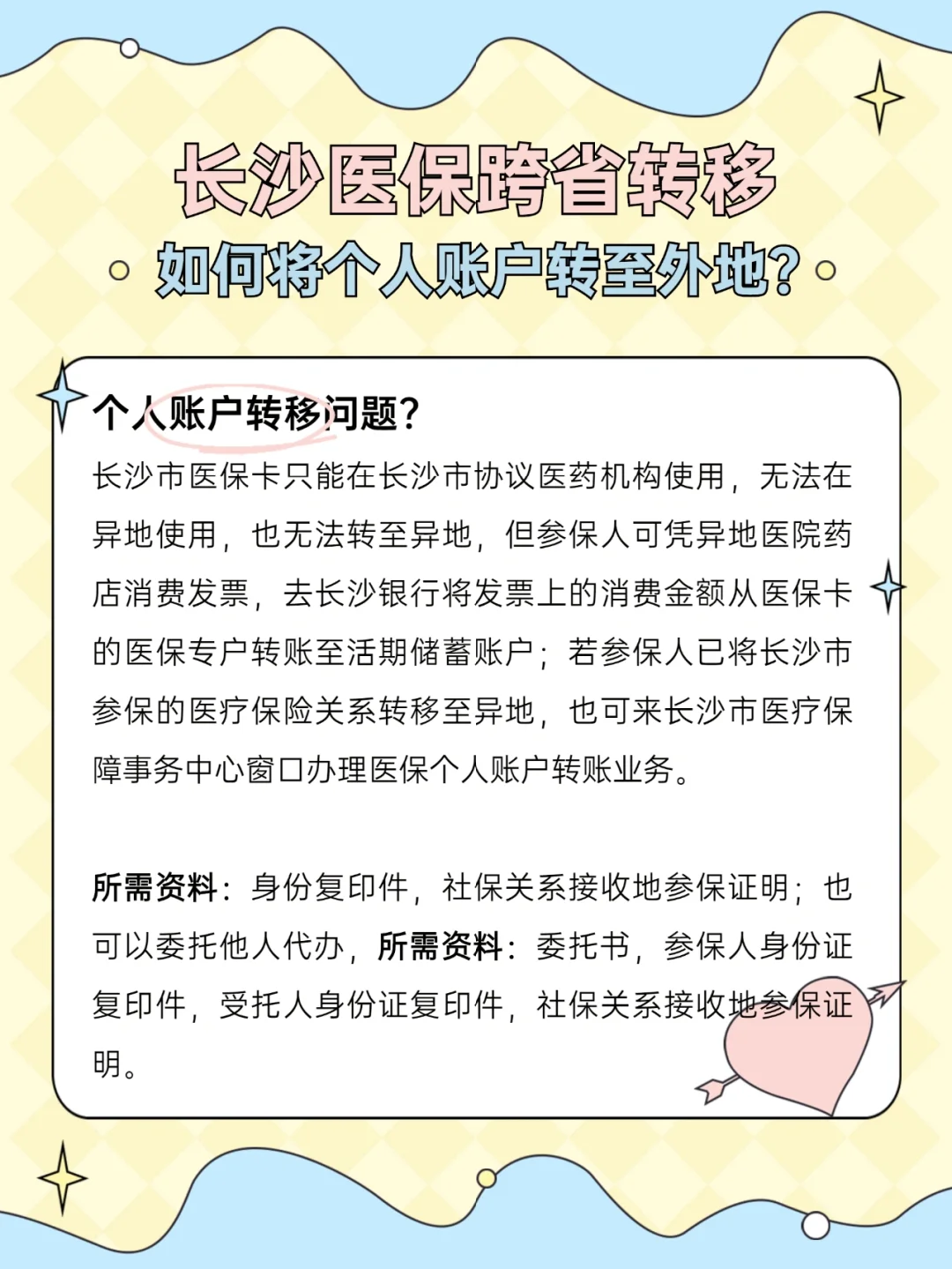 长沙医保跨省转移
如何将个人账户转至外地？

个人账户转移问题？
长沙市医保卡只能在长沙市协议医药机构使用，无法在异地使用，也无法转至异地，但参保人可凭异地医院药店消费发票，去长沙银行将发票上的消费金额从医保卡的医保专户转账至活期储蓄账户；若参保人已将长沙市参保的医疗保险关系转移至异地，也可来长沙市医疗保障事务中心窗口办理医保个人账户转账业务。

所需资料：身份复印件，社保关系接收地参保证明；也可以委托他人代办，所需资料：委托书，参保人身份证复印件，受托人身份证复印件，社保关系接收地参保证明。